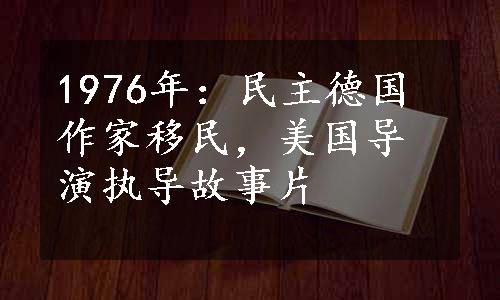 1976年：民主德国作家移民，美国导演执导故事片